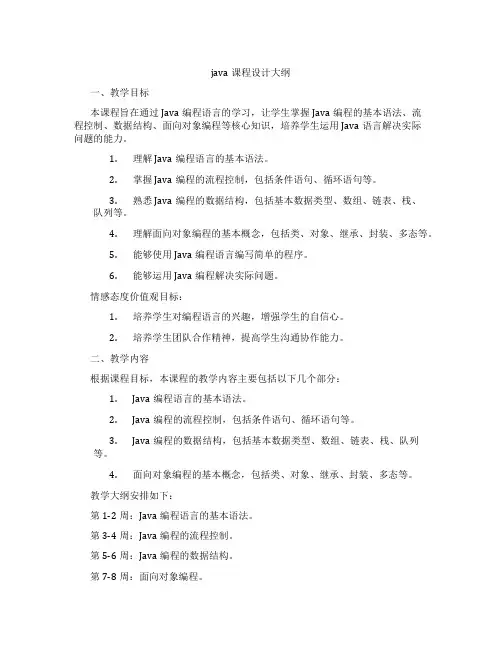 java 课程设计大纲

一、教学目标

本课程旨在通过 Java 编程语言的学习，让学生掌握 Java 编程的基本语法、流程控制、数据结构、面向对象编程等核心知识，培养学生运用 Java 语言解决实际问题的能力。

1. 理解 Java 编程语言的基本语法。

2. 掌握 Java 编程的流程控制，包括条件语句、循环语句等。

3. 熟悉 Java 编程的数据结构，包括基本数据类型、数组、链表、栈、队列等。

4. 理解面向对象编程的基本概念，包括类、对象、继承、封装、多态等。

5. 能够使用 Java 编程语言编写简单的程序。

6. 能够运用 Java 编程解决实际问题。

情感态度价值观目标：

1. 培养学生对编程语言的兴趣，增强学生的自信心。

2. 培养学生团队合作精神，提高学生沟通协作能力。

二、教学内容

根据课程目标，本课程的教学内容主要包括以下几个部分：

1. Java 编程语言的基本语法。

2. Java 编程的流程控制，包括条件语句、循环语句等。

3. Java 编程的数据结构，包括基本数据类型、数组、链表、栈、队列等。

4. 面向对象编程的基本概念，包括类、对象、继承、封装、多态等。

教学大纲安排如下：

第 1-2 周：Java 编程语言的基本语法。

第 3-4 周：Java 编程的流程控制。

第 5-6 周：Java 编程的数据结构。

第 7-8 周：面向对象编程。